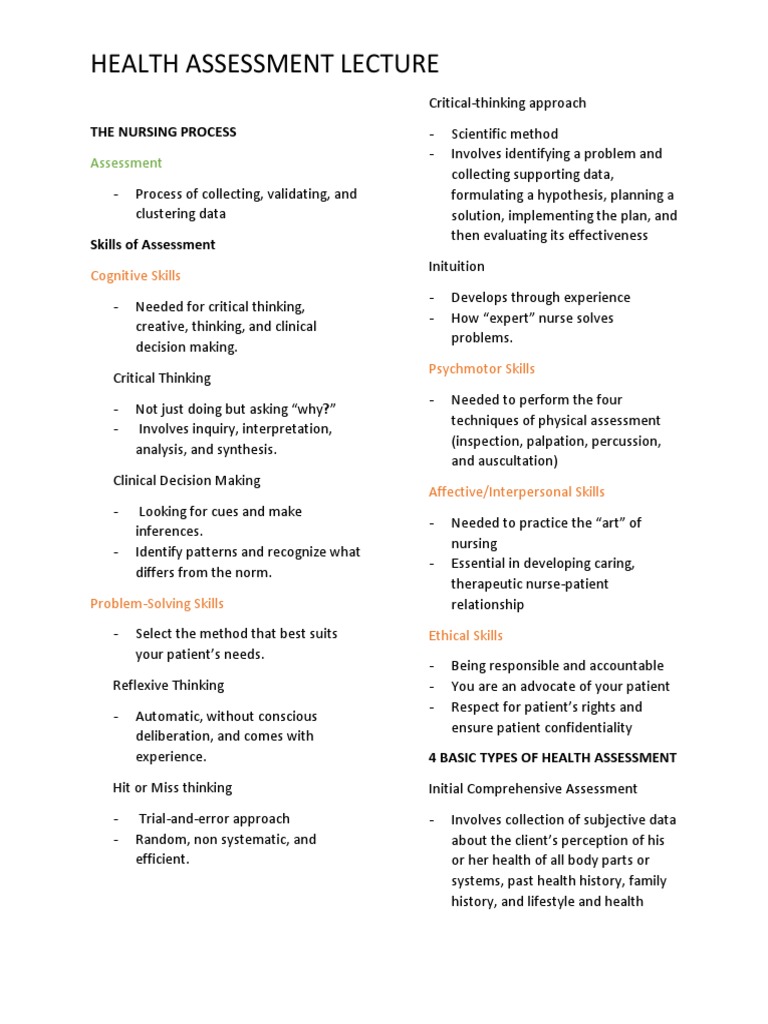 HEALTH ASSESSMENT LECTURE

THE NURSING PROCESS

Assessment

- Process of collecting, validating, and clustering data

Skills of Assessment

Cognitive Skills

- Needed for critical thinking, creative, thinking, and clinical decision making.

Critical Thinking

- Not just doing but asking "why?"
- Involves inquiry, interpretation, analysis, and synthesis.

Clinical Decision Making

- Looking for cues and make inferences.
- Identify patterns and recognize what differs from the norm.

Problem-Solving Skills

- Select the method that best suits your patient's needs.

Reflexive Thinking

- Automatic, without conscious deliberation, and comes with experience.

Hit or Miss thinking

- Trial-and-error approach
- Random, non systematic, and efficient.

Critical-thinking approach

- Scientific method
- Involves identifying a problem and collecting supporting data, formulating a hypothesis, planning a solution, implementing the plan, and then evaluating its effectiveness

Inituition

- Develops through experience
- How "expert" nurse solves problems.

Psychmotor Skills

- Needed to perform the four techniques of physical assessment (inspection, palpation, percussion, and auscultation)

Affective/Interpersonal Skills

- Needed to practice the "art" of nursing
- Essential in developing caring, therapeutic nurse-patient relationship

Ethical Skills

- Being responsible and accountable
- You are an advocate of your patient
- Respect for patient's rights and ensure patient confidentiality

4 BASIC TYPES OF HEALTH ASSESSMENT

Initial Comprehensive Assessment

- Involves collection of subjective data about the client's perception of his or her health of all body parts or systems, past health history, family history, and lifestyle and health